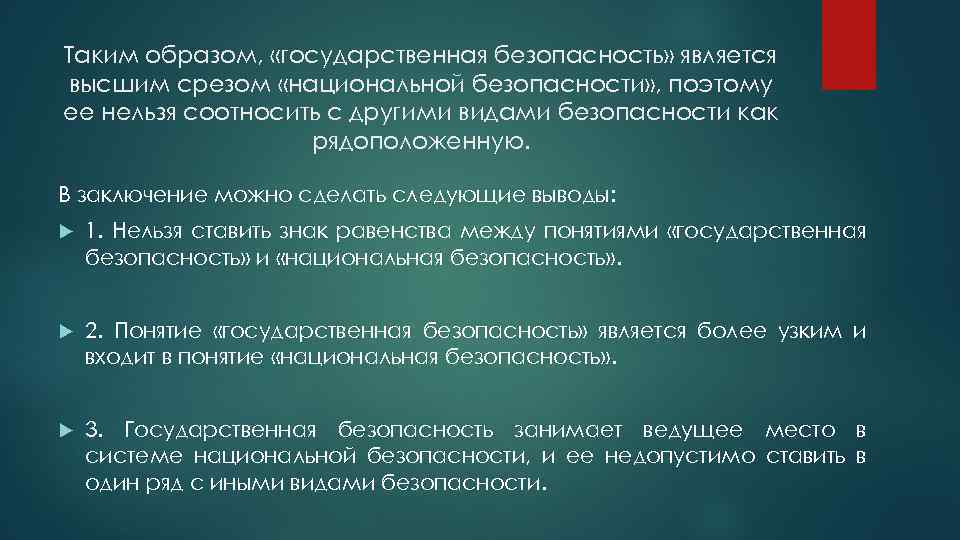 Таким образом, «государственная безопасность» является высшим срезом «национальной безопасности», поэтому ее нельзя соотносить с другими видами безопасности как рядоположенную.

В заключение можно сделать следующие выводы:

1. Нельзя ставить знак равенства между понятиями «государственная безопасность» и «национальная безопасность».

2. Понятие «государственная безопасность» является более узким и входит в понятие «национальная безопасность».

3. Государственная безопасность занимает ведущее место в системе национальной безопасности, и ее недопустимо ставить в один ряд с иными видами безопасности.